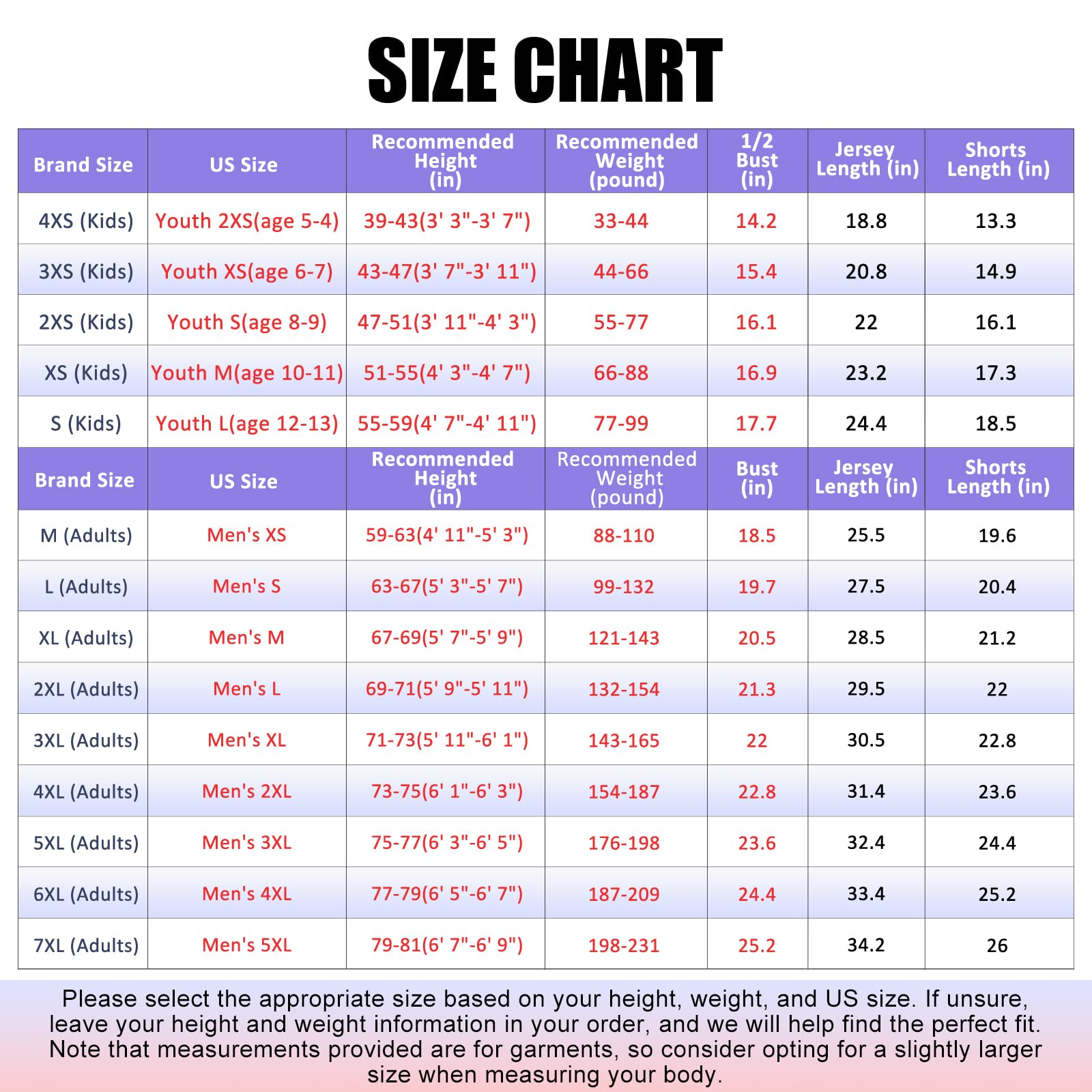 SIZE CHART

| Brand Size | US Size | Recommended Height (in) | Recommended Weight (pound) | 1/2 Bust (in) | Jersey Length (in) | Shorts Length (in) |
|---|---|---|---|---|---|---|
| 4XS (Kids) | Youth 2XS(age 5-4) | 39-43(3' 3"-3' 7") | 33-44 | 14.2 | 18.8 | 13.3 |
| 3XS (Kids) | Youth XS(age 6-7) | 43-47(3' 7"-3' 11") | 44-66 | 15.4 | 20.8 | 14.9 |
| 2XS (Kids) | Youth S(age 8-9) | 47-51(3' 11"-4' 3") | 55-77 | 16.1 | 22 | 16.1 |
| XS (Kids) | Youth M(age 10-11) | 51-55(4' 3"-4' 7") | 66-88 | 16.9 | 23.2 | 17.3 |
| S (Kids) | Youth L(age 12-13) | 55-59(4' 7"-4' 11") | 77-99 | 17.7 | 24.4 | 18.5 |
| Brand Size | US Size | Recommended Height (in) | Recommended Weight (pound) | Bust (in) | Jersey Length (in) | Shorts Length (in) |
| M (Adults) | Men's XS | 59-63(4' 11"-5' 3") | 88-110 | 18.5 | 25.5 | 19.6 |
| L (Adults) | Men's S | 63-67(5' 3"-5' 7") | 99-132 | 19.7 | 27.5 | 20.4 |
| XL (Adults) | Men's M | 67-69(5' 7"-5' 9") | 121-143 | 20.5 | 28.5 | 21.2 |
| 2XL (Adults) | Men's L | 69-71(5' 9"-5' 11") | 132-154 | 21.3 | 29.5 | 22 |
| 3XL (Adults) | Men's XL | 71-73(5' 11"-6' 1") | 143-165 | 22 | 30.5 | 22.8 |
| 4XL (Adults) | Men's 2XL | 73-75(6' 1"-6' 3") | 154-187 | 22.8 | 31.4 | 23.6 |
| 5XL (Adults) | Men's 3XL | 75-77(6' 3"-6' 5") | 176-198 | 23.6 | 32.4 | 24.4 |
| 6XL (Adults) | Men's 4XL | 77-79(6' 5"-6' 7") | 187-209 | 24.4 | 33.4 | 25.2 |
| 7XL (Adults) | Men's 5XL | 79-81(6' 7"-6' 9") | 198-231 | 25.2 | 34.2 | 26 |

Please select the appropriate size based on your height, weight, and US size. If unsure, leave your height and weight information in your order, and we will help find the perfect fit. Note that measurements provided are for garments, so consider opting for a slightly larger size when measuring your body.